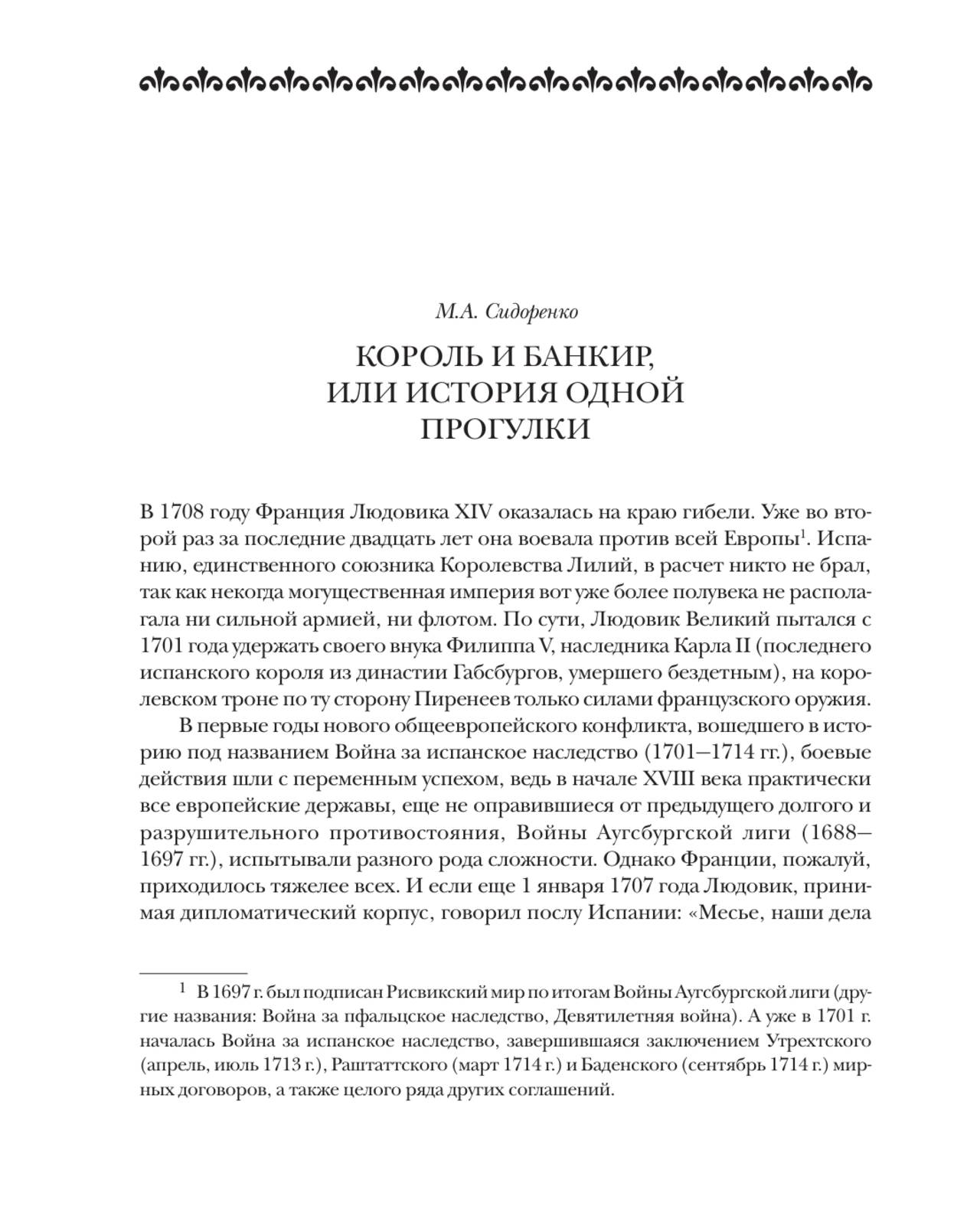 М.А. Сидоренко

КОРОЛЬ И БАНКИР, ИЛИ ИСТОРИЯ ОДНОЙ ПРОГУЛКИ

В 1708 году Франция Людовика XIV оказалась на краю гибели. Уже во второй раз за последние двадцать лет она воевала против всей Европы$^1$. Испанию, единственного союзника Королевства Лилий, в расчет никто не брал, так как некогда могущественная империя вот уже более полувека не располагала ни сильной армией, ни флотом. По сути, Людовик Великий пытался с 1701 года удержать своего внука Филиппа V, наследника Карла II (последнего испанского короля из династии Габсбургов, умершего бездетным), на королевском троне по ту сторону Пиренеев только силами французского оружия.

В первые годы нового общеевропейского конфликта, вошедшего в историю под названием Война за испанское наследство (1701—1714 гг.), боевые действия шли с переменным успехом, ведь в начале XVIII века практически все европейские державы, еще не оправившиеся от предыдущего долгого и разрушительного противостояния, Войны Аугсбургской лиги (1688—1697 гг.), испытывали разного рода сложности. Однако Франции, пожалуй, приходилось тяжелее всех. И если еще 1 января 1707 года Людовик, принимая дипломатический корпус, говорил послу Испании: «Месье, наши дела

$^1$ В 1697 г. был подписан Рисвикский мир по итогам Войны Аугсбургской лиги (другие названия: Война за пфальцское наследство, Девятилетняя война). А уже в 1701 г. началась Война за испанское наследство, завершившаяся заключением Утрехтского (апрель, июль 1713 г.), Раштаттского (март 1714 г.) и Баденского (сентябрь 1714 г.) мирных договоров, а также целого ряда других соглашений.